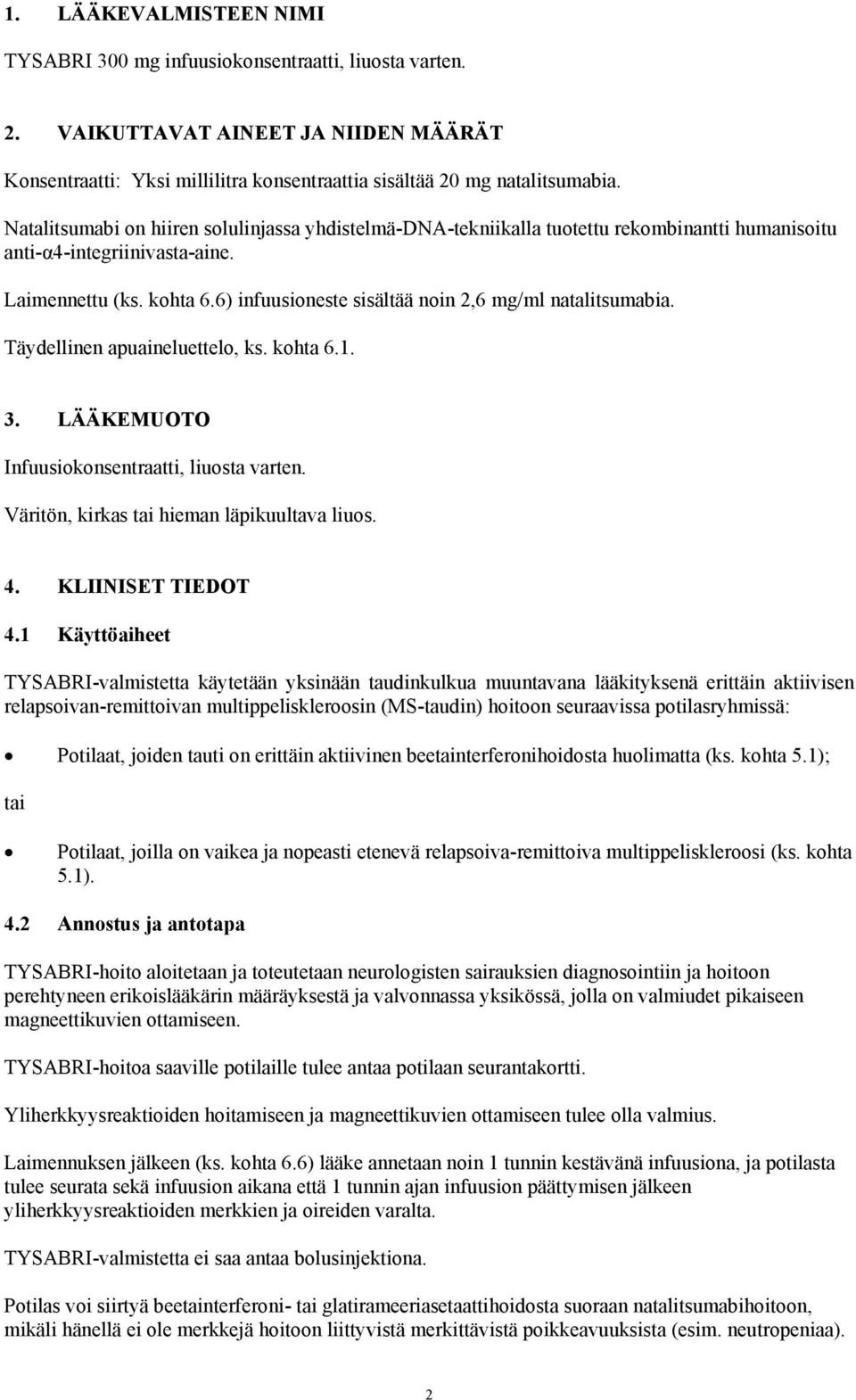 1. LÄÄKEVALMISTEEN NIMI

TYSABRI 300 mg infuusiokonsentraatti, liuosta varten.

2. VAIKUTTAVAT AINEET JA NIIDEN MÄÄRÄT

Konsentraatti: Yksi millilitra konsentraattia sisältää 20 mg natalitsumabia.

Natalitsumabi on hiiren solulinjassa yhdistelmä-DNA-tekniikalla tuotettu rekombinantti humanisoitu anti-α4-integriinivasta-aine.

Laimennettu (ks. kohta 6.6) infuusioneste sisältää noin 2,6 mg/ml natalitsumabia.

Täydellinen apuaineluettelo, ks. kohta 6.1.

3. LÄÄKEMUOTO

Infuusiokonsentraatti, liuosta varten.

Väritön, kirkas tai hieman läpikuultava liuos.

4. KLIINISET TIEDOT

4.1 Käyttöaiheet

TYSABRI-valmistetta käytetään yksinään taudinkulkua muuntavana lääkityksenä erittäin aktiivisen relapsoivan-remittoivan multippeliskleroosin (MS-taudin) hoitoon seuraavissa potilasryhmissä:

• Potilaat, joiden tauti on erittäin aktiivinen beetainterferonihoidosta huolimatta (ks. kohta 5.1);

tai

• Potilaat, joilla on vaikea ja nopeasti etenevä relapsoiva-remittoiva multippeliskleroosi (ks. kohta 5.1).

4.2 Annostus ja antotapa

TYSABRI-hoito aloitetaan ja toteutetaan neurologisten sairauksien diagnosointiin ja hoitoon perehtyneen erikoislääkärin määräyksestä ja valvonnassa yksikössä, jolla on valmiudet pikaiseen magneettikuvien ottamiseen.

TYSABRI-hoitoa saaville potilaille tulee antaa potilaan seurantakortti.

Yliherkkyysreaktioiden hoitamiseen ja magneettikuvien ottamiseen tulee olla valmius.

Laimennuksen jälkeen (ks. kohta 6.6) lääke annetaan noin 1 tunnin kestävänä infuusiona, ja potilasta tulee seurata sekä infuusion aikana että 1 tunnin ajan infuusion päättymisen jälkeen yliherkkyysreaktioiden merkkien ja oireiden varalta.

TYSABRI-valmistetta ei saa antaa bolusinjektiona.

Potilas voi siirtyä beetainterferoni- tai glatirameeriasetaattihoidosta suoraan natalitsumabihoitoon, mikäli hänellä ei ole merkkejä hoitoon liittyvistä merkittävistä poikkeavuuksista (esim. neutropeniaa).

2